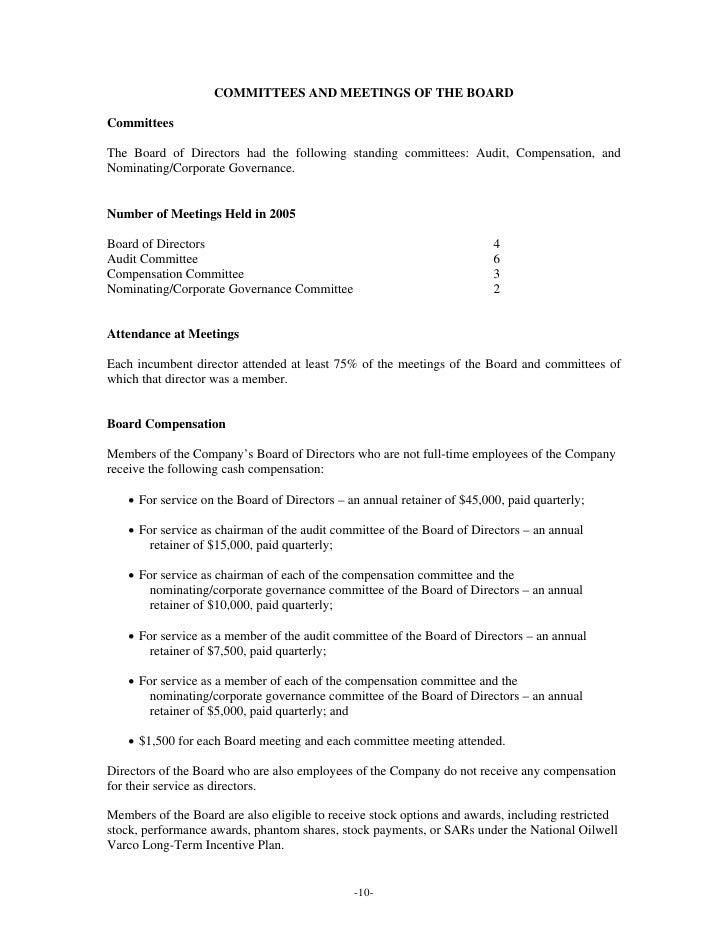 COMMITTEES AND MEETINGS OF THE BOARD

Committees

The Board of Directors had the following standing committees: Audit, Compensation, and Nominating/Corporate Governance.

Number of Meetings Held in 2005

| | |
|---|---|
| Board of Directors | 4 |
| Audit Committee | 6 |
| Compensation Committee | 3 |
| Nominating/Corporate Governance Committee | 2 |

Attendance at Meetings

Each incumbent director attended at least 75% of the meetings of the Board and committees of which that director was a member.

Board Compensation

Members of the Company's Board of Directors who are not full-time employees of the Company receive the following cash compensation:

• For service on the Board of Directors – an annual retainer of \$45,000, paid quarterly;

• For service as chairman of the audit committee of the Board of Directors – an annual retainer of \$15,000, paid quarterly;

• For service as chairman of each of the compensation committee and the nominating/corporate governance committee of the Board of Directors – an annual retainer of \$10,000, paid quarterly;

• For service as a member of the audit committee of the Board of Directors – an annual retainer of \$7,500, paid quarterly;

• For service as a member of each of the compensation committee and the nominating/corporate governance committee of the Board of Directors – an annual retainer of \$5,000, paid quarterly; and

• \$1,500 for each Board meeting and each committee meeting attended.

Directors of the Board who are also employees of the Company do not receive any compensation for their service as directors.

Members of the Board are also eligible to receive stock options and awards, including restricted stock, performance awards, phantom shares, stock payments, or SARs under the National Oilwell Varco Long-Term Incentive Plan.

-10-